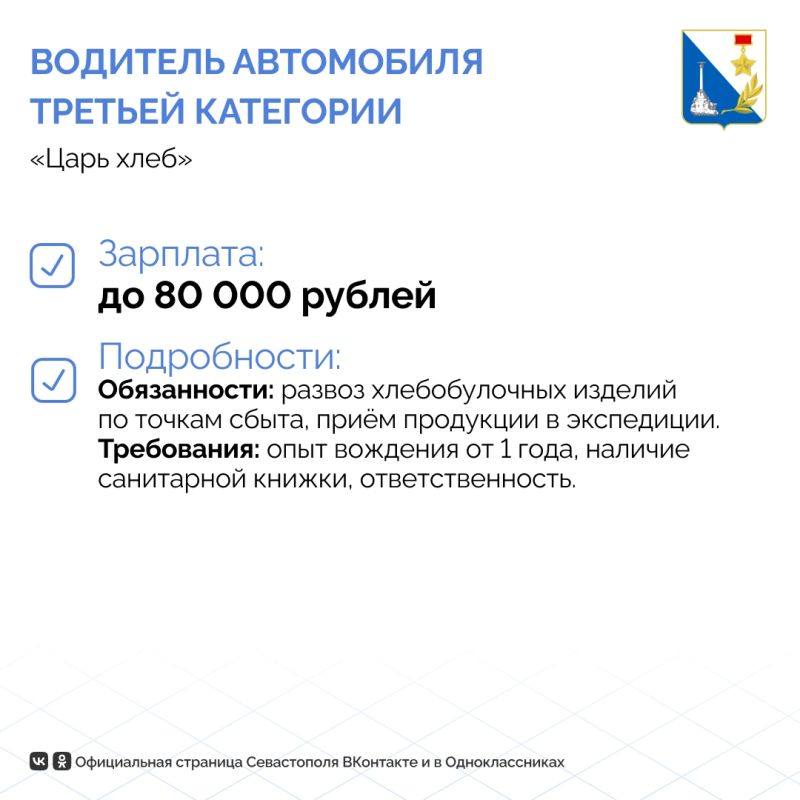 ВОДИТЕЛЬ АВТОМОБИЛЯ ТРЕТЬЕЙ КАТЕГОРИИ
«Царь хлеб»

Зарплата:
до 80 000 рублей

Подробности:
Обязанности: развоз хлебобулочных изделий по точкам сбыта, приём продукции в экспедиции.
Требования: опыт вождения от 1 года, наличие санитарной книжки, ответственность.

Официальная страница Севастополя ВКонтакте и в Одноклассниках